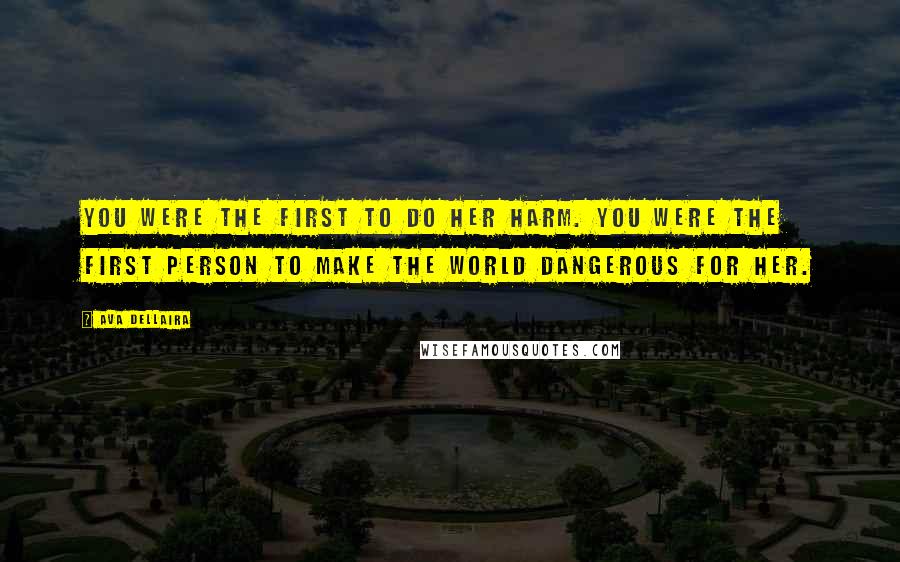 YOU WERE THE FIRST TO DO HER HARM. YOU WERE THE FIRST PERSON TO MAKE THE WORLD DANGEROUS FOR HER.

? AVA DELLAIRA

WISEFAMOUSQUOTES.COM